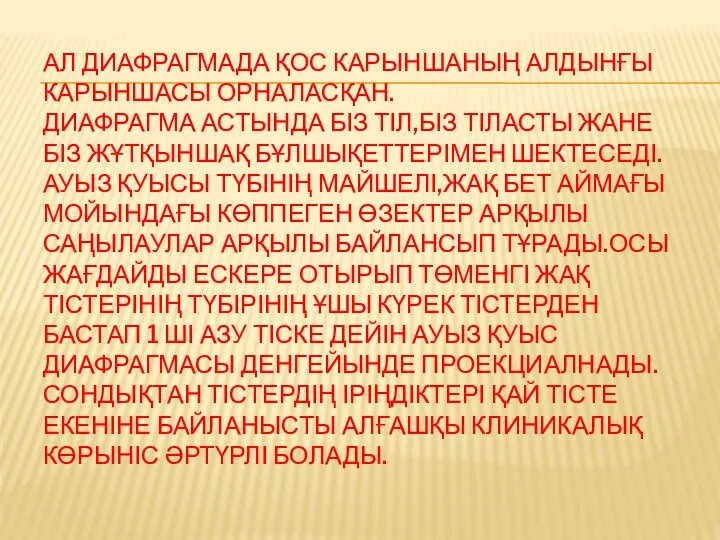 АЛ ДИАФРАГМАДА ҚОС КАРЫНШАНЫҢ АЛДЫНҒЫ КАРЫНШАСЫ ОРНАЛАСҚАН.
ДИАФРАГМА АСТЫНДА БІЗ ТІЛ,БІЗ ТІЛАСТЫ ЖАНЕ БІЗ ЖҰТҚЫНШАҚ БҰЛШЫҚЕТТЕРІМЕН ШЕКТЕСЕДІ. АУЫЗ ҚУЫСЫ ТҮБІНІҢ МАЙШЕЛІ,ЖАҚ БЕТ АЙМАҒЫ МОЙЫНДАҒЫ КӨППЕГЕН ӨЗЕКТЕР АРҚЫЛЫ САҢЫЛАУЛАР АРҚЫЛЫ БАЙЛАНСЫП ТҰРАДЫ.ОСЫ ЖАҒДАЙДЫ ЕСКЕРЕ ОТЫРЫП ТӨМЕНГІ ЖАҚ ТІСТЕРІНІҢ ТҮБІРІНІҢ ҰШЫ КҮРЕК ТІСТЕРДЕН БАСТАП 1 ШІ АЗУ ТІСКЕ ДЕЙІН АУЫЗ ҚУЫС ДИАФРАГМАСЫ ДЕНГЕЙЫНДЕ ПРОЕКЦИАЛНАДЫ. СОНДЫҚТАН ТІСТЕРДІҢ ІРІҢДІКТЕРІ ҚАЙ ТІСТЕ ЕКЕНІНЕ БАЙЛАНЫСТЫ АЛҒАШҚЫ КЛИНИКАЛЫҚ КӨРЫНІС ӘРТҮРЛІ БОЛАДЫ.